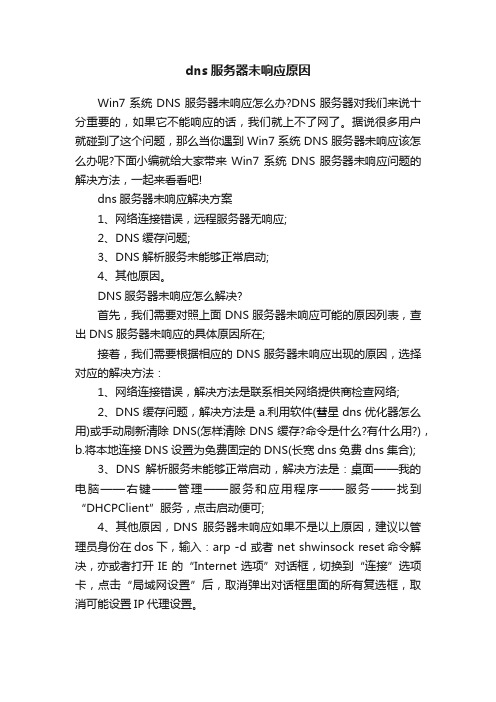 dns 服务器未响应原因

Win7 系统 DNS 服务器未响应怎么办?DNS 服务器对我们来说十分重要的，如果它不能响应的话，我们就上不了网了。据说很多用户就碰到了这个问题，那么当你遇到 Win7 系统 DNS 服务器未响应该怎么办呢?下面小编就给大家带来 Win7 系统 DNS 服务器未响应问题的解决方法，一起来看看吧!

dns 服务器未响应解决方案

1、网络连接错误，远程服务器无响应;

2、DNS 缓存问题;

3、DNS 解析服务未能够正常启动;

4、其他原因。

DNS 服务器未响应怎么解决?

首先，我们需要对照上面 DNS 服务器未响应可能的原因列表，查出 DNS 服务器未响应的具体原因所在;

接着，我们需要根据相应的 DNS 服务器未响应出现的原因，选择对应的解决方法：

1、网络连接错误，解决方法是联系相关网络提供商检查网络;

2、DNS 缓存问题，解决方法是 a.利用软件(彗星 dns 优化器怎么用)或手动刷新清除 DNS(怎样清除 DNS 缓存?命令是什么?有什么用?)，b.将本地连接 DNS 设置为免费固定的 DNS(长宽 dns 免费 dns 集合);

3、DNS 解析服务未能够正常启动，解决方法是：桌面——我的电脑——右键——管理——服务和应用程序——服务——找到“DHCPClient”服务，点击启动便可;

4、其他原因，DNS 服务器未响应如果不是以上原因，建议以管理员身份在 dos 下，输入：arp -d 或者 net shwinsock reset 命令解决，亦或者打开 IE 的“Internet 选项”对话框，切换到“连接”选项卡，点击“局域网设置”后，取消弹出对话框里面的所有复选框，取消可能设置 IP 代理设置。